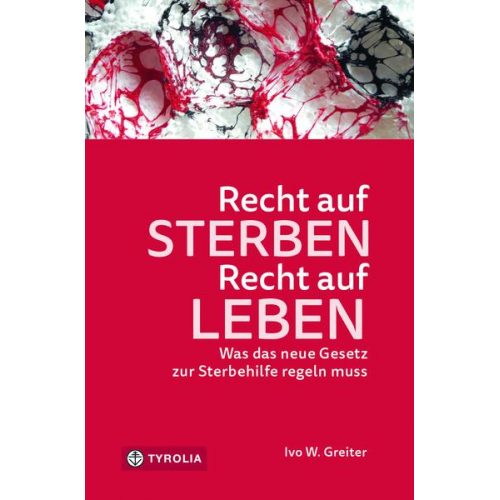 Recht auf
STERBEN
Recht auf
LEBEN

Was das neue Gesetz zur Sterbehilfe regeln muss

TYROLIA

Ivo W. Greiter